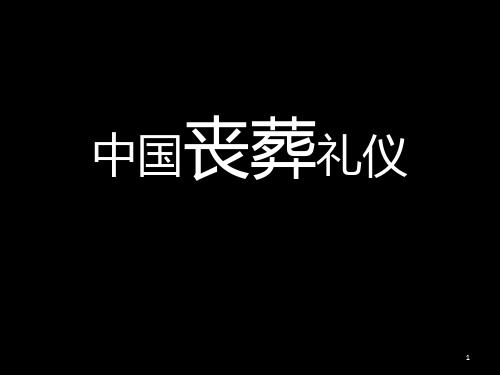 中国丧葬礼仪

1